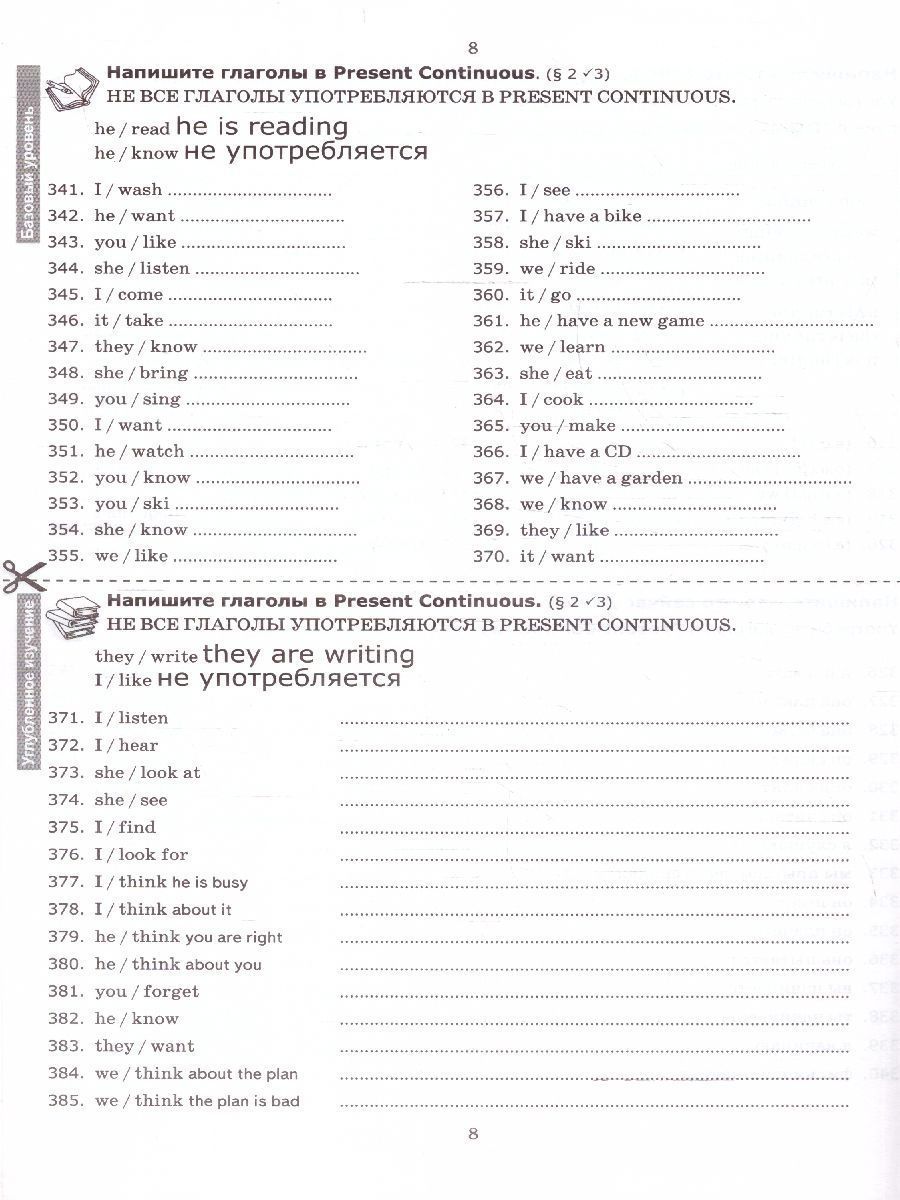 8

Базовый уровень

Напишите глаголы в Present Continuous. (§ 2 ✓3)
НЕ ВСЕ ГЛАГОЛЫ УПОТРЕБЛЯЮТСЯ В PRESENT CONTINUOUS.

he / read he is reading
he / know не употребляется

341. I / wash ................................
342. he / want ................................
343. you / like ................................
344. she / listen ................................
345. I / come ................................
346. it / take ................................
347. they / know ................................
348. she / bring ................................
349. you / sing ................................
350. I / want ................................
351. he / watch ................................
352. you / know ................................
353. you / ski ................................
354. she / know ................................
355. we / like ................................

356. I / see ................................
357. I / have a bike ................................
358. she / ski ................................
359. we / ride ................................
360. it / go ................................
361. he / have a new game ................................
362. we / learn ................................
363. she / eat ................................
364. I / cook ................................
365. you / make ................................
366. I / have a CD ................................
367. we / have a garden ................................
368. we / know ................................
369. they / like ................................
370. it / want ................................

Углубленное изучение

Напишите глаголы в Present Continuous. (§ 2 ✓3)
НЕ ВСЕ ГЛАГОЛЫ УПОТРЕБЛЯЮТСЯ В PRESENT CONTINUOUS.

they / write they are writing
I / like не употребляется

371. I / listen ................................
372. I / hear ................................
373. she / look at ................................
374. she / see ................................
375. I / find ................................
376. I / look for ................................
377. I / think he is busy ................................
378. I / think about it ................................
379. he / think you are right ................................
380. he / think about you ................................
381. you / forget ................................
382. he / know ................................
383. they / want ................................
384. we / think about the plan ................................
385. we / think the plan is bad ................................

8